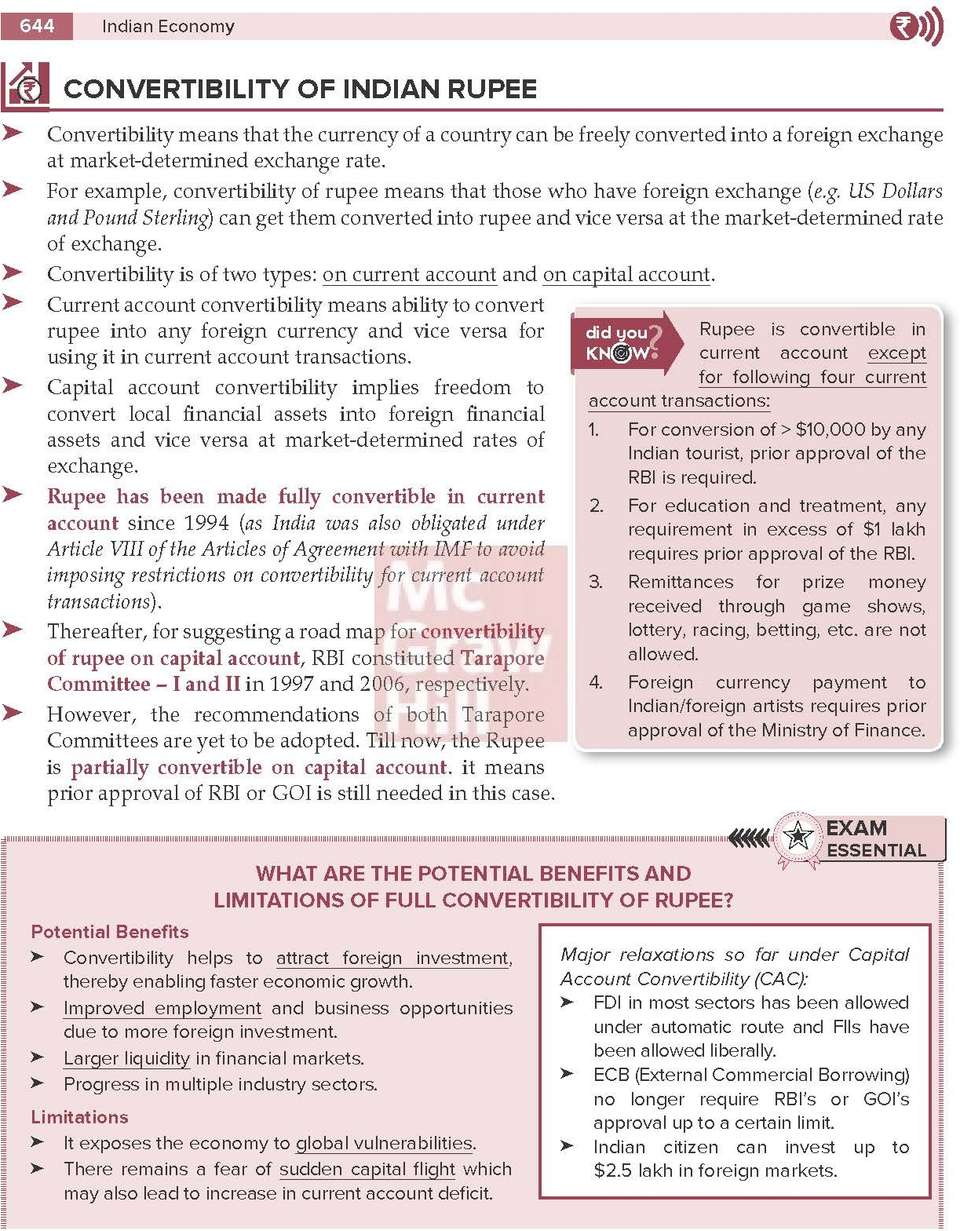 644 Indian Economy

CONVERTIBILITY OF INDIAN RUPEE

➤ Convertibility means that the currency of a country can be freely converted into a foreign exchange at market-determined exchange rate.

➤ For example, convertibility of rupee means that those who have foreign exchange (e.g. US Dollars and Pound Sterling) can get them converted into rupee and vice versa at the market-determined rate of exchange.

➤ Convertibility is of two types: on current account and on capital account.

➤ Current account convertibility means ability to convert rupee into any foreign currency and vice versa for using it in current account transactions.

➤ Capital account convertibility implies freedom to convert local financial assets into foreign financial assets and vice versa at market-determined rates of exchange.

➤ Rupee has been made fully convertible in current account since 1994 (as India was also obligated under Article VIII of the Articles of Agreement with IMF to avoid imposing restrictions on convertibility for current account transactions).

➤ Thereafter, for suggesting a road map for convertibility of rupee on capital account, RBI constituted Tarapore Committee – I and II in 1997 and 2006, respectively.

➤ However, the recommendations of both Tarapore Committees are yet to be adopted. Till now, the Rupee is partially convertible on capital account. it means prior approval of RBI or GOI is still needed in this case.

did you KNOW?

Rupee is convertible in current account except for following four current account transactions:

1. For conversion of > $10,000 by any Indian tourist, prior approval of the RBI is required.

2. For education and treatment, any requirement in excess of $1 lakh requires prior approval of the RBI.

3. Remittances for prize money received through game shows, lottery, racing, betting, etc. are not allowed.

4. Foreign currency payment to Indian/foreign artists requires prior approval of the Ministry of Finance.

EXAM ESSENTIAL

WHAT ARE THE POTENTIAL BENEFITS AND LIMITATIONS OF FULL CONVERTIBILITY OF RUPEE?

Potential Benefits

➤ Convertibility helps to attract foreign investment, thereby enabling faster economic growth.

➤ Improved employment and business opportunities due to more foreign investment.

➤ Larger liquidity in financial markets.

➤ Progress in multiple industry sectors.

Limitations

➤ It exposes the economy to global vulnerabilities.

➤ There remains a fear of sudden capital flight which may also lead to increase in current account deficit.

Major relaxations so far under Capital Account Convertibility (CAC):

➤ FDI in most sectors has been allowed under automatic route and FIIs have been allowed liberally.

➤ ECB (External Commercial Borrowing) no longer require RBI's or GOI's approval up to a certain limit.

➤ Indian citizen can invest up to $2.5 lakh in foreign markets.

Mc Graw Hill